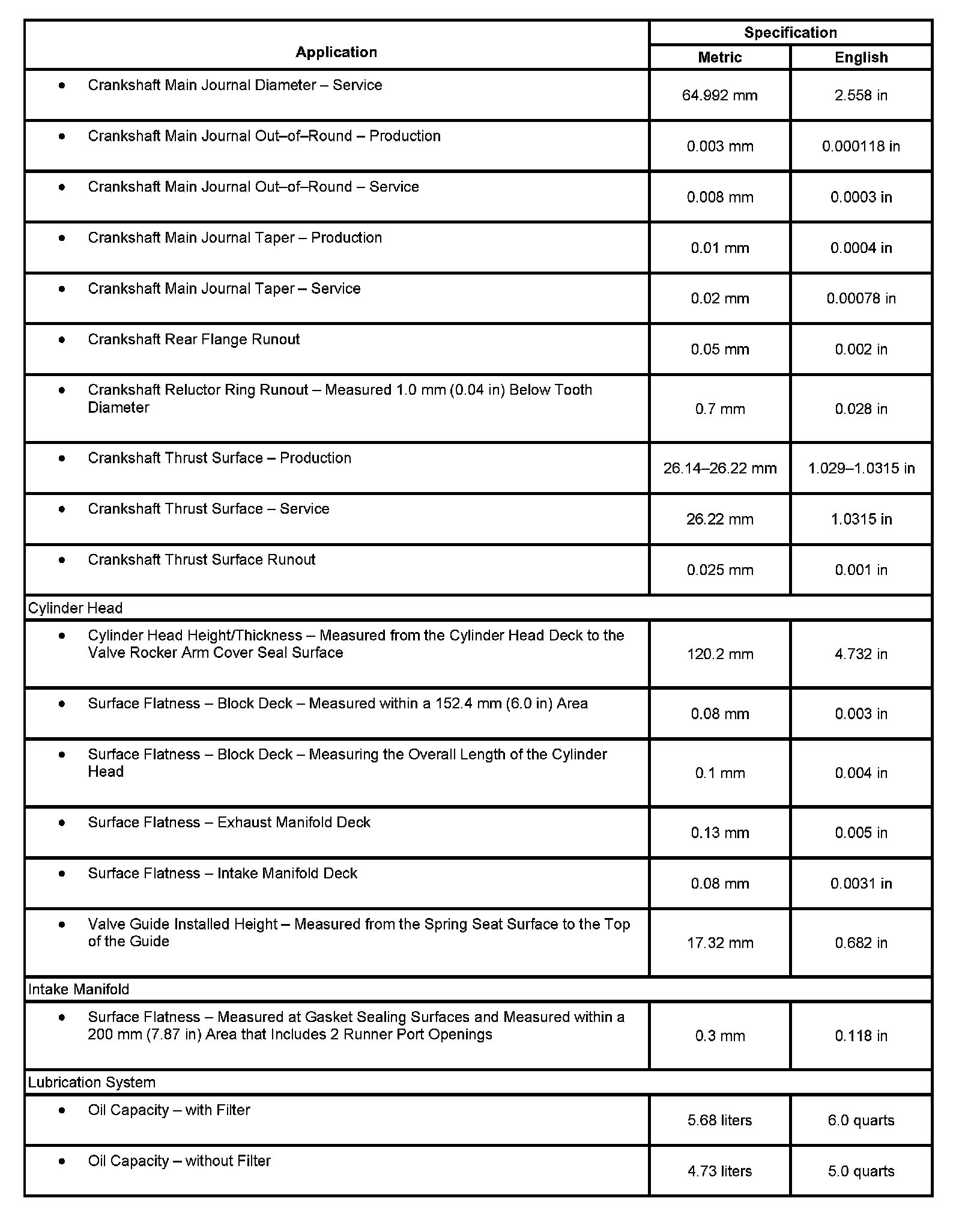 | Application | Specification Metric | Specification English |
|---|---|---|
| • Crankshaft Main Journal Diameter – Service | 64.992 mm | 2.558 in |
| • Crankshaft Main Journal Out–of–Round – Production | 0.003 mm | 0.000118 in |
| • Crankshaft Main Journal Out–of–Round – Service | 0.008 mm | 0.0003 in |
| • Crankshaft Main Journal Taper – Production | 0.01 mm | 0.0004 in |
| • Crankshaft Main Journal Taper – Service | 0.02 mm | 0.00078 in |
| • Crankshaft Rear Flange Runout | 0.05 mm | 0.002 in |
| • Crankshaft Reluctor Ring Runout – Measured 1.0 mm (0.04 in) Below Tooth Diameter | 0.7 mm | 0.028 in |
| • Crankshaft Thrust Surface – Production | 26.14–26.22 mm | 1.029–1.0315 in |
| • Crankshaft Thrust Surface – Service | 26.22 mm | 1.0315 in |
| • Crankshaft Thrust Surface Runout | 0.025 mm | 0.001 in |
| Cylinder Head | | |
| • Cylinder Head Height/Thickness – Measured from the Cylinder Head Deck to the Valve Rocker Arm Cover Seal Surface | 120.2 mm | 4.732 in |
| • Surface Flatness – Block Deck – Measured within a 152.4 mm (6.0 in) Area | 0.08 mm | 0.003 in |
| • Surface Flatness – Block Deck – Measuring the Overall Length of the Cylinder Head | 0.1 mm | 0.004 in |
| • Surface Flatness – Exhaust Manifold Deck | 0.13 mm | 0.005 in |
| • Surface Flatness – Intake Manifold Deck | 0.08 mm | 0.0031 in |
| • Valve Guide Installed Height – Measured from the Spring Seat Surface to the Top of the Guide | 17.32 mm | 0.682 in |
| Intake Manifold | | |
| • Surface Flatness – Measured at Gasket Sealing Surfaces and Measured within a 200 mm (7.87 in) Area that Includes 2 Runner Port Openings | 0.3 mm | 0.118 in |
| Lubrication System | | |
| • Oil Capacity – with Filter | 5.68 liters | 6.0 quarts |
| • Oil Capacity – without Filter | 4.73 liters | 5.0 quarts |